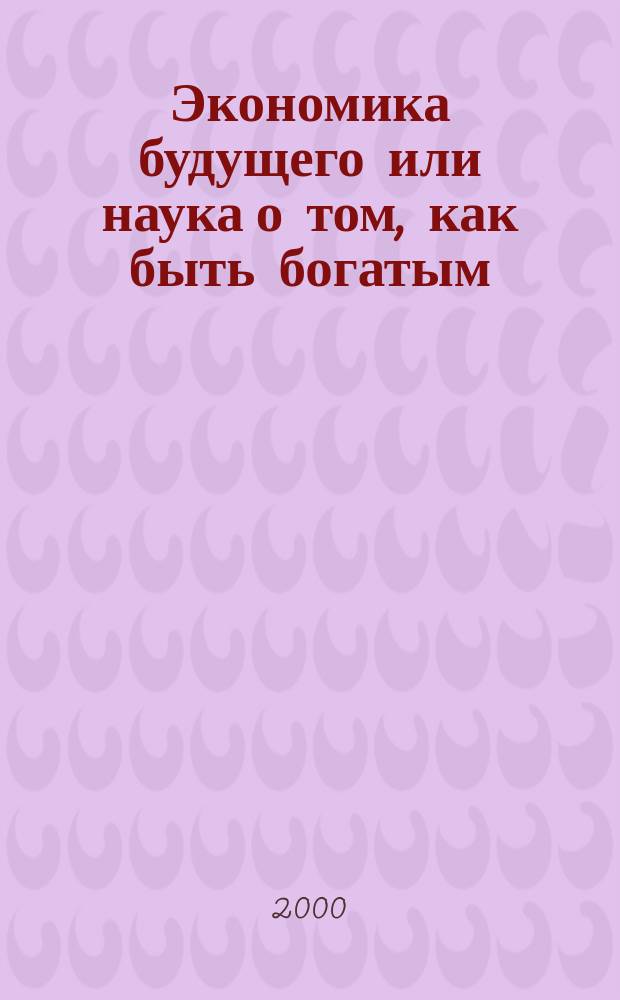 Экономика будущего или наука о том, как быть богатым

2000